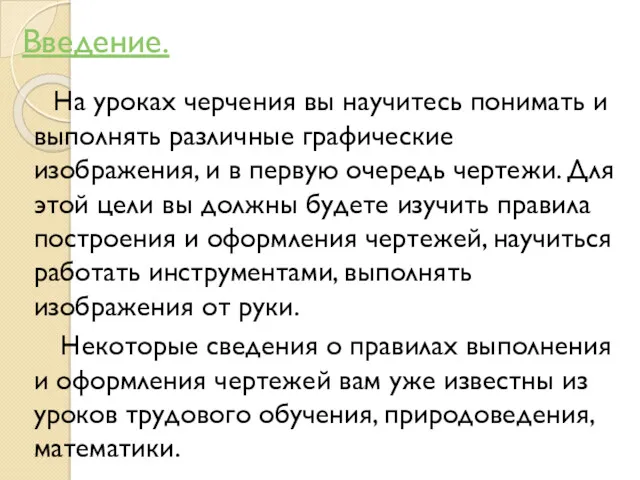 Введение.

На уроках черчения вы научитесь понимать и выполнять различные графические изображения, и в первую очередь чертежи. Для этой цели вы должны будете изучить правила построения и оформления чертежей, научиться работать инструментами, выполнять изображения от руки.

Некоторые сведения о правилах выполнения и оформления чертежей вам уже известны из уроков трудового обучения, природоведения, математики.